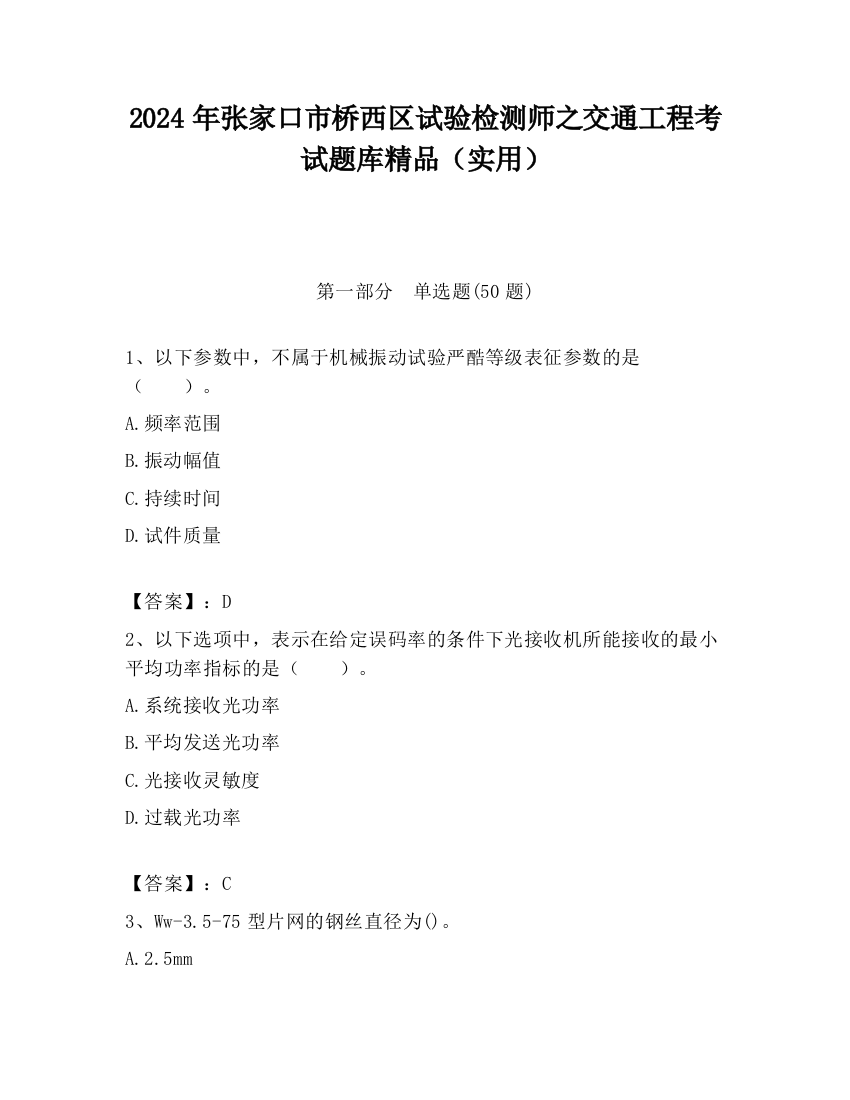 2024 年张家口市桥西区试验检测师之交通工程考试题库精品（实用）

第一部分　单选题(50 题)

1、以下参数中，不属于机械振动试验严酷等级表征参数的是（　　）。

A.频率范围

B.振动幅值

C.持续时间

D.试件质量

【答案】：D

2、以下选项中，表示在给定误码率的条件下光接收机所能接收的最小平均功率指标的是（　　）。

A.系统接收光功率

B.平均发送光功率

C.光接收灵敏度

D.过载光功率

【答案】：C

3、Ww-3.5-75 型片网的钢丝直径为()。

A.2.5mm